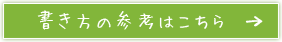 書き方の参考はこちら →